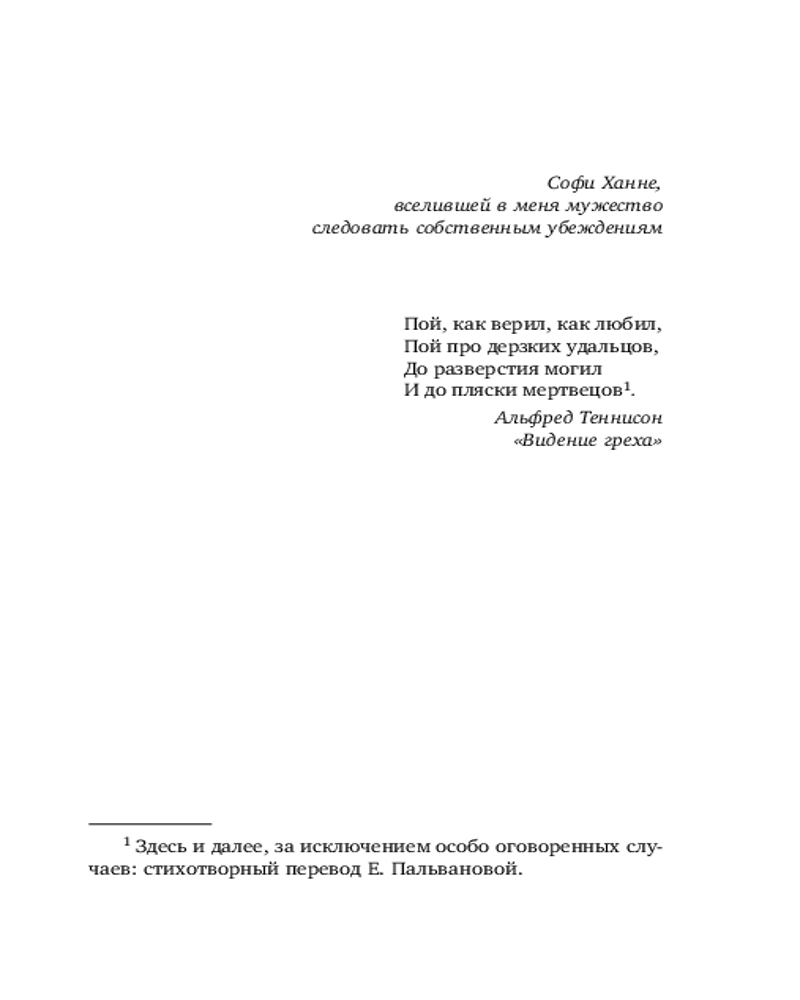 Софи Ханне,
вселившей в меня мужество
следовать собственным убеждениям

Пой, как верил, как любил,
Пой про дерзких удальцов,
До разверстия могил
И до пляски мертвецов$^1$.

Альфред Теннисон
«Видение греха»

$^1$ Здесь и далее, за исключением особо оговоренных случаев: стихотворный перевод Е. Пальвановой.